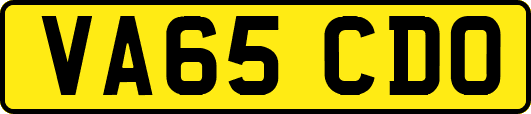 VA65 CDO